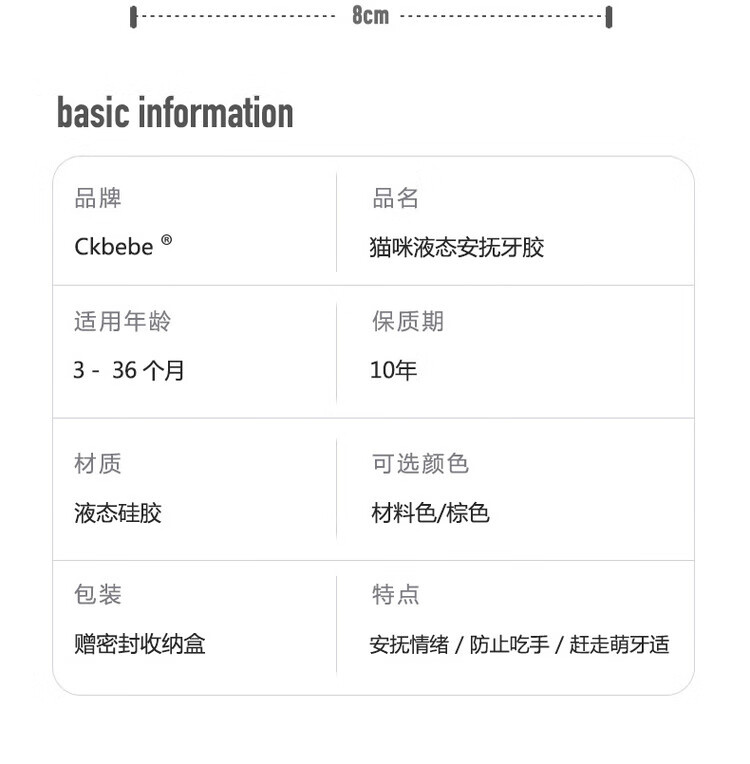 8cm

basic information

| 品牌 | 品名 |
|---|---|
| Ckbebe ® | 猫咪液态安抚牙胶 |
| 适用年龄 | 保质期 |
| 3 - 36 个月 | 10年 |
| 材质 | 可选颜色 |
| 液态硅胶 | 材料色/棕色 |
| 包装 | 特点 |
| 赠密封收纳盒 | 安抚情绪 / 防止吃手 / 赶走萌牙适 |